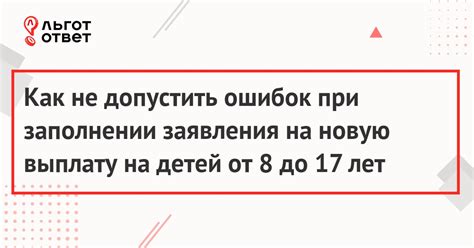 ЛЬГОТ
ОТВЕТ

Как не допустить ошибок при заполнении заявления на новую выплату на детей от 8 до 17 лет